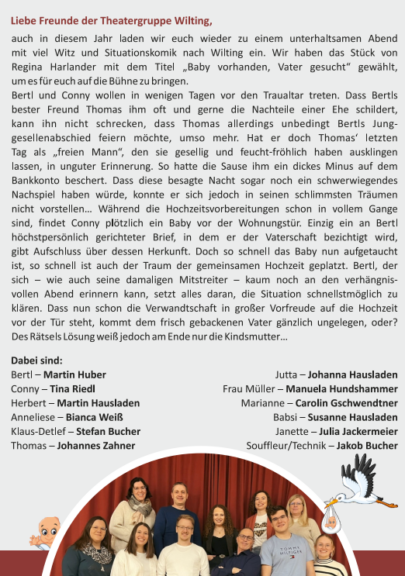 Liebe Freunde der Theatergruppe Wilting,

auch in diesem Jahr laden wir euch wieder zu einem unterhaltsamen Abend mit viel Witz und Situationskomik nach Wilting ein. Wir haben das Stück von Regina Harlander mit dem Titel „Baby vorhanden, Vater gesucht" gewählt, um es für euch auf die Bühne zu bringen.

Bertl und Conny wollen in wenigen Tagen vor den Traualtar treten. Dass Bertls bester Freund Thomas ihm oft und gerne die Nachteile einer Ehe schildert, kann ihn nicht schrecken, dass Thomas allerdings unbedingt Bertls Junggesellenabschied feiern möchte, umso mehr. Hat er doch Thomas' letzten Tag als „freien Mann", den sie gesellig und feucht-fröhlich haben ausklingen lassen, in unguter Erinnerung. So hatte die Sause ihm ein dickes Minus auf dem Bankkonto beschert. Dass diese besagte Nacht sogar noch ein schwerwiegendes Nachspiel haben würde, konnte er sich jedoch in seinen schlimmsten Träumen nicht vorstellen... Während die Hochzeitsvorbereitungen schon in vollem Gange sind, findet Conny plötzlich ein Baby vor der Wohnungstür. Einzig ein an Bertl höchstpersönlich gerichteter Brief, in dem er der Vaterschaft bezichtigt wird, gibt Aufschluss über dessen Herkunft. Doch so schnell das Baby nun aufgetaucht ist, so schnell ist auch der Traum der gemeinsamen Hochzeit geplatzt. Bertl, der sich – wie auch seine damaligen Mitstreiter – kaum noch an den verhängnisvollen Abend erinnern kann, setzt alles daran, die Situation schnellstmöglich zu klären. Dass nun schon die Verwandtschaft in großer Vorfreude auf die Hochzeit vor der Tür steht, kommt dem frisch gebackenen Vater gänzlich ungelegen, oder? Des Rätsels Lösung weiß jedoch am Ende nur die Kindsmutter...

Dabei sind:
Bertl – Martin Huber
Conny – Tina Riedl
Herbert – Martin Hausladen
Anneliese – Bianca Weiß
Klaus-Detlef – Stefan Bucher
Thomas – Johannes Zahner

Jutta – Johanna Hausladen
Frau Müller – Manuela Hundshammer
Marianne – Carolin Gschwendtner
Babsi – Susanne Hausladen
Janette – Julia Jackermeier
Souffleur/Technik – Jakob Bucher

TOMMY HILFIGER